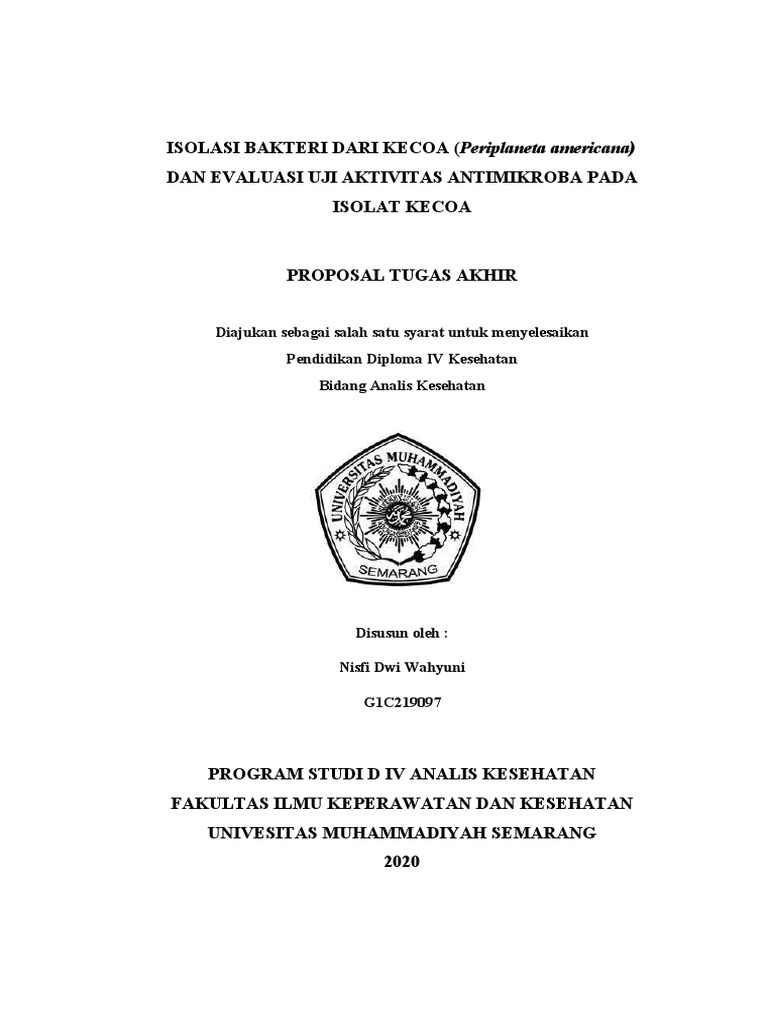 ISOLASI BAKTERI DARI KECOA (Periplaneta americana) DAN EVALUASI UJI AKTIVITAS ANTIMIKROBA PADA ISOLAT KECOA

PROPOSAL TUGAS AKHIR

Diajukan sebagai salah satu syarat untuk menyelesaikan Pendidikan Diploma IV Kesehatan Bidang Analis Kesehatan

UNIVERSITAS MUHAMMADIYAH
SEMARANG

Disusun oleh :

Nisfi Dwi Wahyuni

G1C219097

PROGRAM STUDI D IV ANALIS KESEHATAN
FAKULTAS ILMU KEPERAWATAN DAN KESEHATAN
UNIVESITAS MUHAMMADIYAH SEMARANG
2020